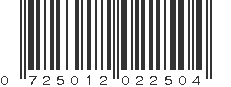 0 725012 022504